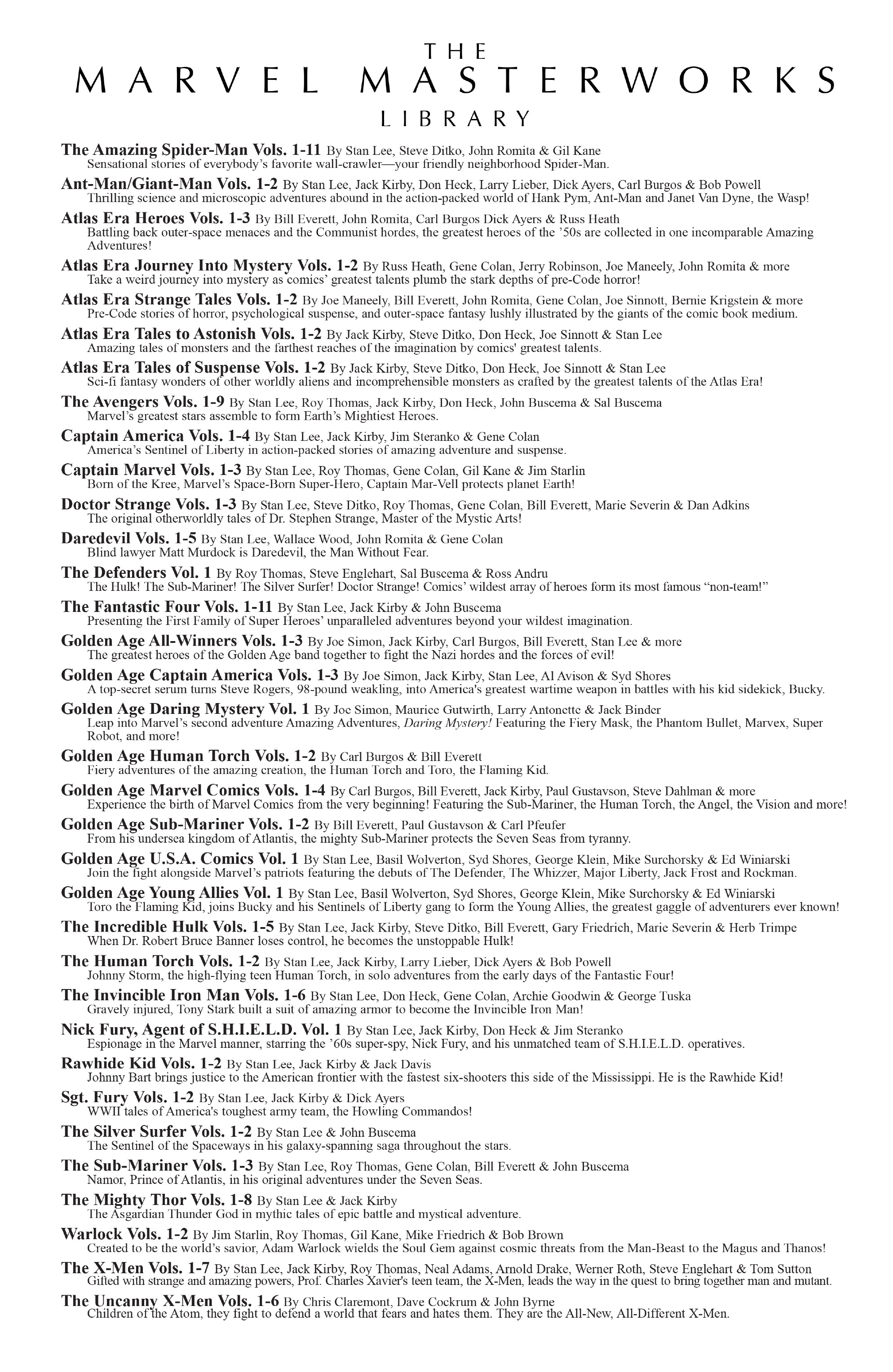 THE
MARVEL MASTERWORKS
LIBRARY

The Amazing Spider-Man Vols. 1-11 By Stan Lee, Steve Ditko, John Romita & Gil Kane
Sensational stories of everybody's favorite wall-crawler—your friendly neighborhood Spider-Man.

Ant-Man/Giant-Man Vols. 1-2 By Stan Lee, Jack Kirby, Don Heck, Larry Lieber, Dick Ayers, Carl Burgos & Bob Powell
Thrilling science and microscopic adventures abound in the action-packed world of Hank Pym, Ant-Man and Janet Van Dyne, the Wasp!

Atlas Era Heroes Vols. 1-3 By Bill Everett, John Romita, Carl Burgos Dick Ayers & Russ Heath
Battling back outer-space menaces and the Communist hordes, the greatest heroes of the '50s are collected in one incomparable Amazing Adventures!

Atlas Era Journey Into Mystery Vols. 1-2 By Russ Heath, Gene Colan, Jerry Robinson, Joe Maneely, John Romita & more
Take a weird journey into mystery as comics' greatest talents plumb the stark depths of pre-Code horror!

Atlas Era Strange Tales Vols. 1-2 By Joe Maneely, Bill Everett, John Romita, Gene Colan, Joe Sinnott, Bernie Krigstein & more
Pre-Code stories of horror, psychological suspense, and outer-space fantasy lushly illustrated by the giants of the comic book medium.

Atlas Era Tales to Astonish Vols. 1-2 By Jack Kirby, Steve Ditko, Don Heck, Joe Sinnott & Stan Lee
Amazing tales of monsters and the farthest reaches of the imagination by comics' greatest talents.

Atlas Era Tales of Suspense Vols. 1-2 By Jack Kirby, Steve Ditko, Don Heck, Joe Sinnott & Stan Lee
Sci-fi fantasy wonders of other worldly aliens and incomprehensible monsters as crafted by the greatest talents of the Atlas Era!

The Avengers Vols. 1-9 By Stan Lee, Roy Thomas, Jack Kirby, Don Heck, John Buscema & Sal Buscema
Marvel's greatest stars assemble to form Earth's Mightiest Heroes.

Captain America Vols. 1-4 By Stan Lee, Jack Kirby, Jim Steranko & Gene Colan
America's Sentinel of Liberty in action-packed stories of amazing adventure and suspense.

Captain Marvel Vols. 1-3 By Stan Lee, Roy Thomas, Gene Colan, Gil Kane & Jim Starlin
Born of the Kree, Marvel's Space-Born Super-Hero, Captain Mar-Vell protects planet Earth!

Doctor Strange Vols. 1-3 By Stan Lee, Steve Ditko, Roy Thomas, Gene Colan, Bill Everett, Marie Severin & Dan Adkins
The original otherworldly tales of Dr. Stephen Strange, Master of the Mystic Arts!

Daredevil Vols. 1-5 By Stan Lee, Wallace Wood, John Romita & Gene Colan
Blind lawyer Matt Murdock is Daredevil, the Man Without Fear.

The Defenders Vol. 1 By Roy Thomas, Steve Englehart, Sal Buscema & Ross Andru
The Hulk! The Sub-Mariner! The Silver Surfer! Doctor Strange! Comics' wildest array of heroes form its most famous "non-team!"

The Fantastic Four Vols. 1-11 By Stan Lee, Jack Kirby & John Buscema
Presenting the First Family of Super Heroes' unparalleled adventures beyond your wildest imagination.

Golden Age All-Winners Vols. 1-3 By Joe Simon, Jack Kirby, Carl Burgos, Bill Everett, Stan Lee & more
The greatest heroes of the Golden Age band together to fight the Nazi hordes and the forces of evil!

Golden Age Captain America Vols. 1-3 By Joe Simon, Jack Kirby, Stan Lee, Al Avison & Syd Shores
A top-secret serum turns Steve Rogers, 98-pound weakling, into America's greatest wartime weapon in battles with his kid sidekick, Bucky.

Golden Age Daring Mystery Vol. 1 By Joe Simon, Maurice Gutwirth, Larry Antonette & Jack Binder
Leap into Marvel's second adventure Amazing Adventures, Daring Mystery! Featuring the Fiery Mask, the Phantom Bullet, Marvex, Super Robot, and more!

Golden Age Human Torch Vols. 1-2 By Carl Burgos & Bill Everett
Fiery adventures of the amazing creation, the Human Torch and Toro, the Flaming Kid.

Golden Age Marvel Comics Vols. 1-4 By Carl Burgos, Bill Everett, Jack Kirby, Paul Gustavson, Steve Dahlman & more
Experience the birth of Marvel Comics from the very beginning! Featuring the Sub-Mariner, the Human Torch, the Angel, the Vision and more!

Golden Age Sub-Mariner Vols. 1-2 By Bill Everett, Paul Gustavson & Carl Pfeufer
From his undersea kingdom of Atlantis, the mighty Sub-Mariner protects the Seven Seas from tyranny.

Golden Age U.S.A. Comics Vol. 1 By Stan Lee, Basil Wolverton, Syd Shores, George Klein, Mike Surchorsky & Ed Winiarski
Join the fight alongside Marvel's patriots featuring the debuts of The Defender, The Whizzer, Major Liberty, Jack Frost and Rockman.

Golden Age Young Allies Vol. 1 By Stan Lee, Basil Wolverton, Syd Shores, George Klein, Mike Surchorsky & Ed Winiarski
Toro the Flaming Kid, joins Bucky and his Sentinels of Liberty gang to form the Young Allies, the greatest gaggle of adventurers ever known!

The Incredible Hulk Vols. 1-5 By Stan Lee, Jack Kirby, Steve Ditko, Bill Everett, Gary Friedrich, Marie Severin & Herb Trimpe
When Dr. Robert Bruce Banner loses control, he becomes the unstoppable Hulk!

The Human Torch Vols. 1-2 By Stan Lee, Jack Kirby, Larry Lieber, Dick Ayers & Bob Powell
Johnny Storm, the high-flying teen Human Torch, in solo adventures from the early days of the Fantastic Four!

The Invincible Iron Man Vols. 1-6 By Stan Lee, Don Heck, Gene Colan, Archie Goodwin & George Tuska
Gravely injured, Tony Stark built a suit of amazing armor to become the Invincible Iron Man!

Nick Fury, Agent of S.H.I.E.L.D. Vol. 1 By Stan Lee, Jack Kirby, Don Heck & Jim Steranko
Espionage in the Marvel manner, starring the '60s super-spy, Nick Fury, and his unmatched team of S.H.I.E.L.D. operatives.

Rawhide Kid Vols. 1-2 By Stan Lee, Jack Kirby & Jack Davis
Johnny Bart brings justice to the American frontier with the fastest six-shooters this side of the Mississippi. He is the Rawhide Kid!

Sgt. Fury Vols. 1-2 By Stan Lee, Jack Kirby & Dick Ayers
WWII tales of America's toughest army team, the Howling Commandos!

The Silver Surfer Vols. 1-2 By Stan Lee & John Buscema
The Sentinel of the Spaceways in his galaxy-spanning saga throughout the stars.

The Sub-Mariner Vols. 1-3 By Stan Lee, Roy Thomas, Gene Colan, Bill Everett & John Buscema
Namor, Prince of Atlantis, in his original adventures under the Seven Seas.

The Mighty Thor Vols. 1-8 By Stan Lee & Jack Kirby
The Asgardian Thunder God in mythic tales of epic battle and mystical adventure.

Warlock Vols. 1-2 By Jim Starlin, Roy Thomas, Gil Kane, Mike Friedrich & Bob Brown
Created to be the world's savior, Adam Warlock wields the Soul Gem against cosmic threats from the Man-Beast to the Magus and Thanos!

The X-Men Vols. 1-7 By Stan Lee, Jack Kirby, Roy Thomas, Neal Adams, Arnold Drake, Werner Roth, Steve Englehart & Tom Sutton
Gifted with strange and amazing powers, Prof. Charles Xavier's teen team, the X-Men, leads the way in the quest to bring together man and mutant.

The Uncanny X-Men Vols. 1-6 By Chris Claremont, Dave Cockrum & John Byrne
Children of the Atom, they fight to defend a world that fears and hates them. They are the All-New, All-Different X-Men.